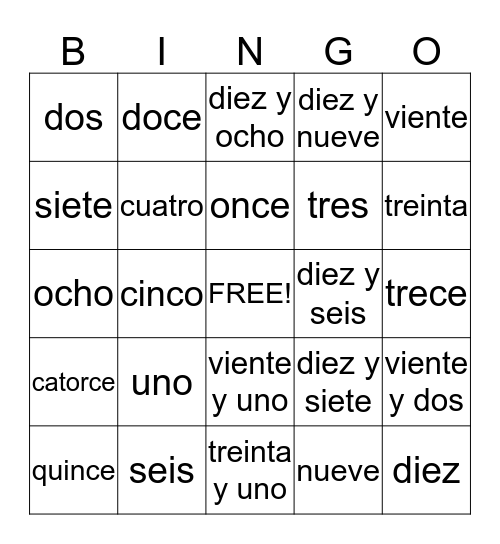 | B | I | N | G | O |
|---|---|---|---|---|
| dos | doce | diez y ocho | diez y nueve | viente |
| siete | cuatro | once | tres | treinta |
| ocho | cinco | FREE! | diez y seis | trece |
| catorce | uno | viente y uno | diez y siete | viente y dos |
| quince | seis | treinta y uno | nueve | diez |